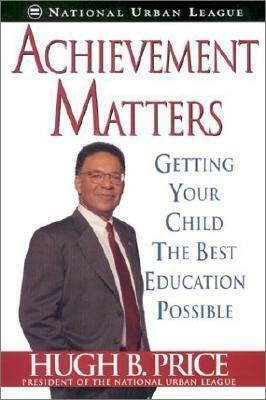 NATIONAL URBAN LEAGUE

ACHIEVEMENT MATTERS

GETTING YOUR CHILD THE BEST EDUCATION POSSIBLE

HUGH B. PRICE
PRESIDENT OF THE NATIONAL URBAN LEAGUE